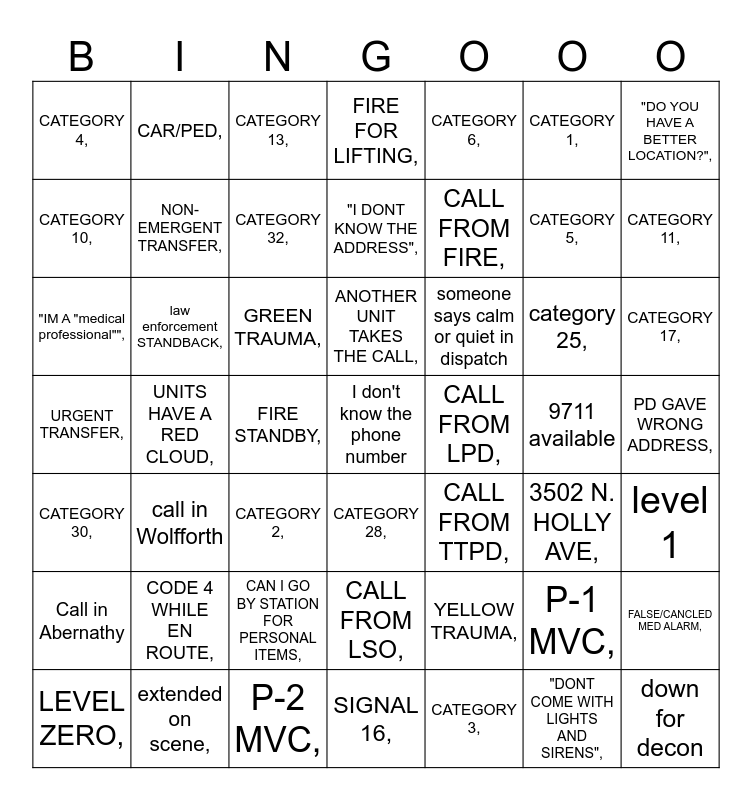 | B | I | N | G | O | O | O |
|---|---|---|---|---|---|---|
| CATEGORY 4, | CAR/PED, | CATEGORY 13, | FIRE FOR LIFTING, | CATEGORY 6, | CATEGORY 1, | "DO YOU HAVE A BETTER LOCATION?", |
| CATEGORY 10, | NON-EMERGENT TRANSFER, | CATEGORY 32, | "I DONT KNOW THE ADDRESS", | CALL FROM FIRE, | CATEGORY 5, | CATEGORY 11, |
| "IM A "medical professional"", | law enforcement STANDBACK, | GREEN TRAUMA, | ANOTHER UNIT TAKES THE CALL, | someone says calm or quiet in dispatch | category 25, | CATEGORY 17, |
| URGENT TRANSFER, | UNITS HAVE A RED CLOUD, | FIRE STANDBY, | I don't know the phone number | CALL FROM LPD, | 9711 available | PD GAVE WRONG ADDRESS, |
| CATEGORY 30, | call in Wolfforth | CATEGORY 2, | CATEGORY 28, | CALL FROM TTPD, | 3502 N. HOLLY AVE, | level 1 |
| Call in Abernathy | CODE 4 WHILE EN ROUTE, | CAN I GO BY STATION FOR PERSONAL ITEMS, | CALL FROM LSO, | YELLOW TRAUMA, | P-1 MVC, | FALSE/CANCLED MED ALARM, |
| LEVEL ZERO, | extended on scene, | P-2 MVC, | SIGNAL 16, | CATEGORY 3, | "DONT COME WITH LIGHTS AND SIRENS", | down for decon |